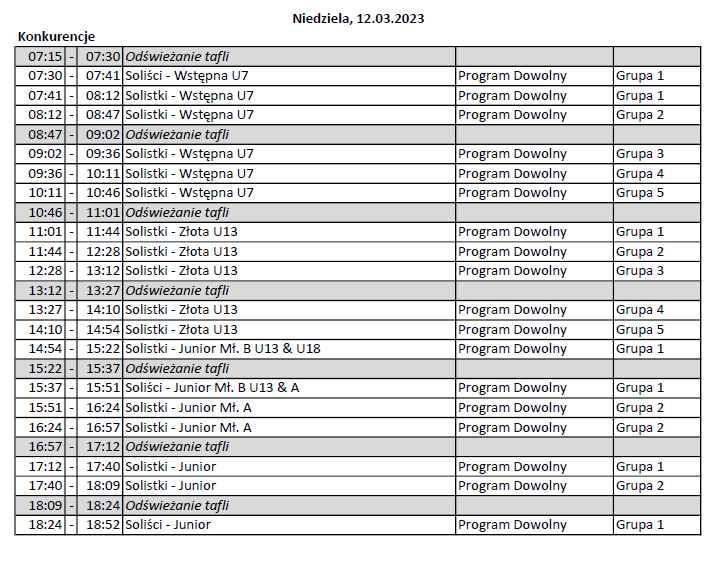 Niedziela, 12.03.2023

Konkurencje

| | | | | | |
|---|---|---|---|---|---|
| 07:15 | - | 07:30 | Odświeżanie tafli | | |
| 07:30 | - | 07:41 | Soliści - Wstępna U7 | Program Dowolny | Grupa 1 |
| 07:41 | - | 08:12 | Solistki - Wstępna U7 | Program Dowolny | Grupa 1 |
| 08:12 | - | 08:47 | Solistki - Wstępna U7 | Program Dowolny | Grupa 2 |
| 08:47 | - | 09:02 | Odświeżanie tafli | | |
| 09:02 | - | 09:36 | Solistki - Wstępna U7 | Program Dowolny | Grupa 3 |
| 09:36 | - | 10:11 | Solistki - Wstępna U7 | Program Dowolny | Grupa 4 |
| 10:11 | - | 10:46 | Solistki - Wstępna U7 | Program Dowolny | Grupa 5 |
| 10:46 | - | 11:01 | Odświeżanie tafli | | |
| 11:01 | - | 11:44 | Solistki - Złota U13 | Program Dowolny | Grupa 1 |
| 11:44 | - | 12:28 | Solistki - Złota U13 | Program Dowolny | Grupa 2 |
| 12:28 | - | 13:12 | Solistki - Złota U13 | Program Dowolny | Grupa 3 |
| 13:12 | - | 13:27 | Odświeżanie tafli | | |
| 13:27 | - | 14:10 | Solistki - Złota U13 | Program Dowolny | Grupa 4 |
| 14:10 | - | 14:54 | Solistki - Złota U13 | Program Dowolny | Grupa 5 |
| 14:54 | - | 15:22 | Solistki - Junior Mł. B U13 & U18 | Program Dowolny | Grupa 1 |
| 15:22 | - | 15:37 | Odświeżanie tafli | | |
| 15:37 | - | 15:51 | Soliści - Junior Mł. B U13 & A | Program Dowolny | Grupa 1 |
| 15:51 | - | 16:24 | Solistki - Junior Mł. A | Program Dowolny | Grupa 2 |
| 16:24 | - | 16:57 | Solistki - Junior Mł. A | Program Dowolny | Grupa 2 |
| 16:57 | - | 17:12 | Odświeżanie tafli | | |
| 17:12 | - | 17:40 | Solistki - Junior | Program Dowolny | Grupa 1 |
| 17:40 | - | 18:09 | Solistki - Junior | Program Dowolny | Grupa 2 |
| 18:09 | - | 18:24 | Odświeżanie tafli | | |
| 18:24 | - | 18:52 | Soliści - Junior | Program Dowolny | Grupa 1 |